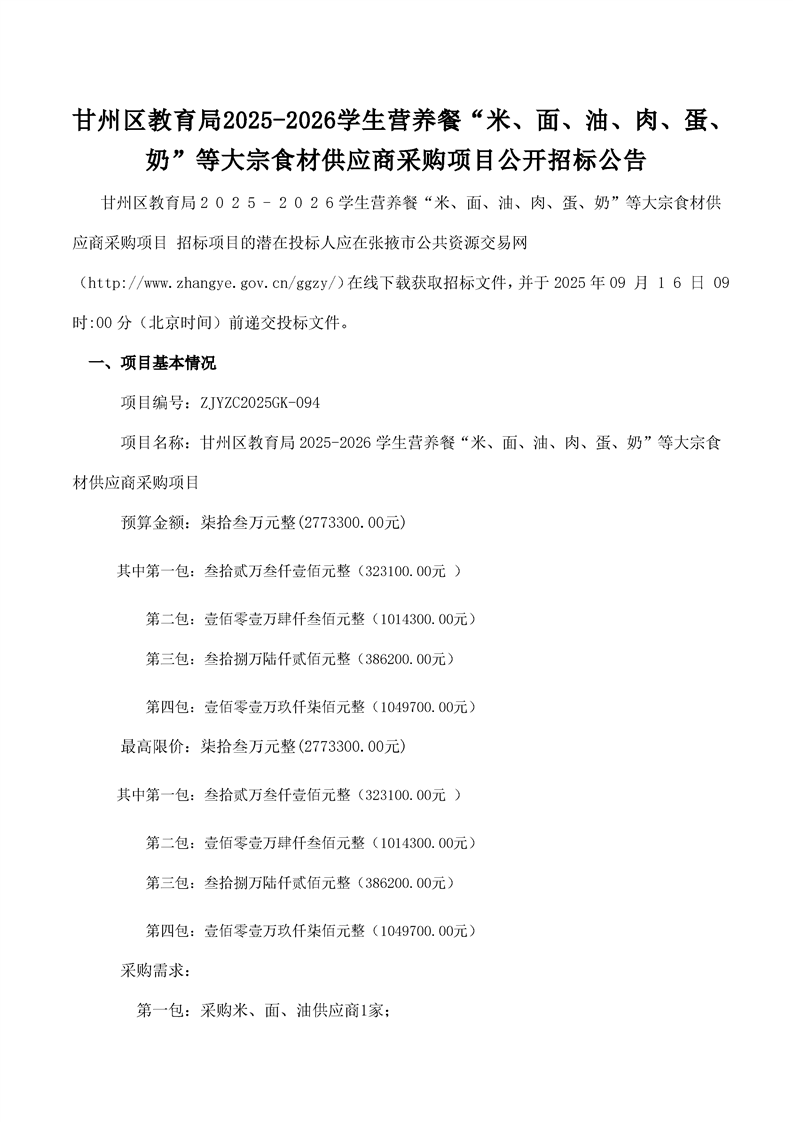 甘州区教育局2025-2026学生营养餐“米、面、油、肉、蛋、奶”等大宗食材供应商采购项目公开招标公告

甘州区教育局２０２５－２０２６学生营养餐“米、面、油、肉、蛋、奶”等大宗食材供应商采购项目 招标项目的潜在投标人应在张掖市公共资源交易网（http://www.zhangye.gov.cn/ggzy/）在线下载获取招标文件，并于 2025 年 09 月 16 日 09 时:00 分（北京时间）前递交投标文件。

一、项目基本情况

项目编号：ZJYZC2025GK-094

项目名称：甘州区教育局 2025-2026 学生营养餐“米、面、油、肉、蛋、奶”等大宗食材供应商采购项目

预算金额：柒拾叁万元整(2773300.00元)

其中第一包：叁拾贰万叁仟壹佰元整（323100.00元 ）

第二包：壹佰零壹万肆仟叁佰元整（1014300.00元）

第三包：叁拾捌万陆仟贰佰元整（386200.00元）

第四包：壹佰零壹万玖仟柒佰元整（1049700.00元）

最高限价：柒拾叁万元整(2773300.00元)

其中第一包：叁拾贰万叁仟壹佰元整（323100.00元 ）

第二包：壹佰零壹万肆仟叁佰元整（1014300.00元）

第三包：叁拾捌万陆仟贰佰元整（386200.00元）

第四包：壹佰零壹万玖仟柒佰元整（1049700.00元）

采购需求：

第一包：采购米、面、油供应商1家；